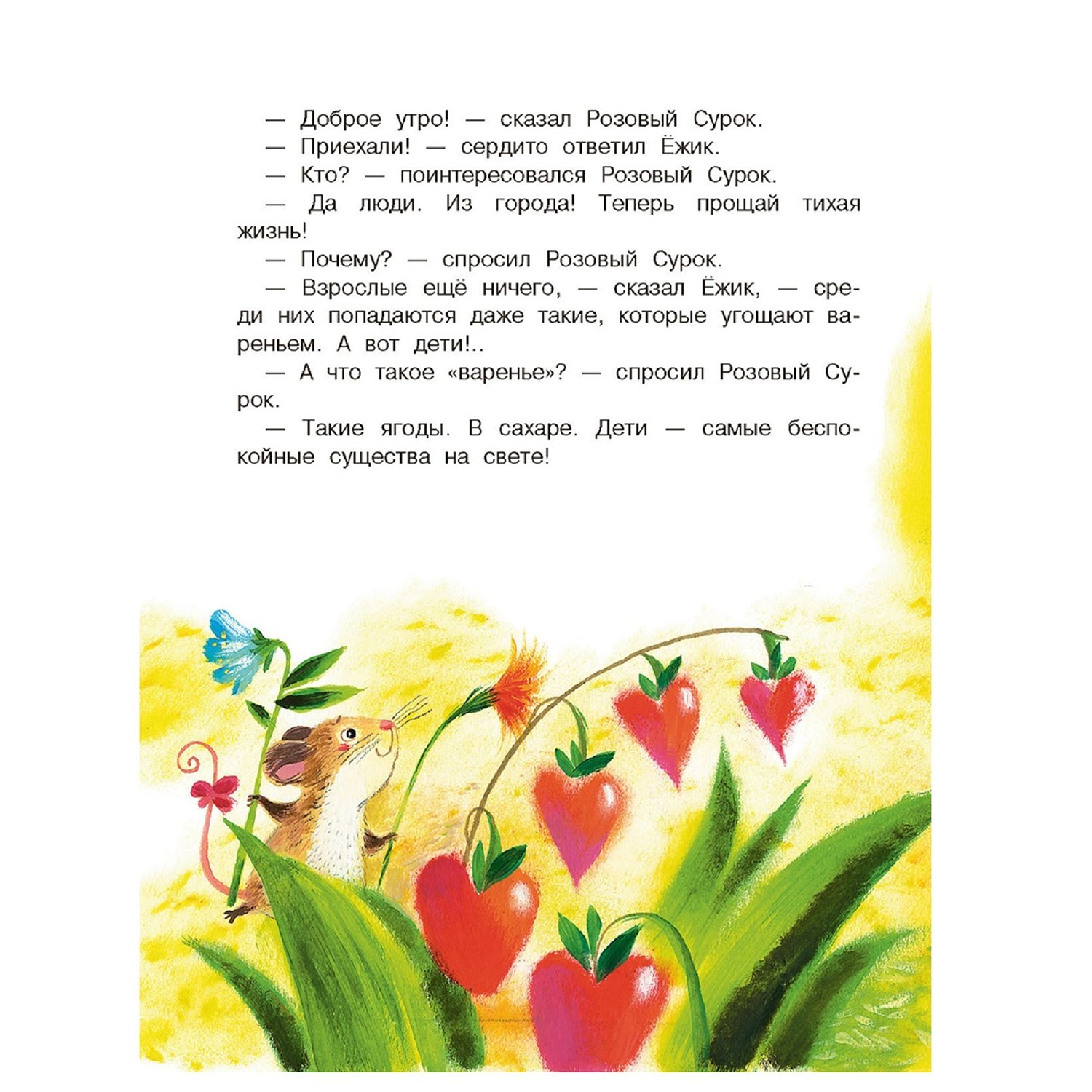 — Доброе утро! — сказал Розовый Сурок.

— Приехали! — сердито ответил Ёжик.

— Кто? — поинтересовался Розовый Сурок.

— Да люди. Из города! Теперь прощай тихая жизнь!

— Почему? — спросил Розовый Сурок.

— Взрослые ещё ничего, — сказал Ёжик, — среди них попадаются даже такие, которые угощают вареньем. А вот дети!..

— А что такое «варенье»? — спросил Розовый Сурок.

— Такие ягоды. В сахаре. Дети — самые беспокойные существа на свете!